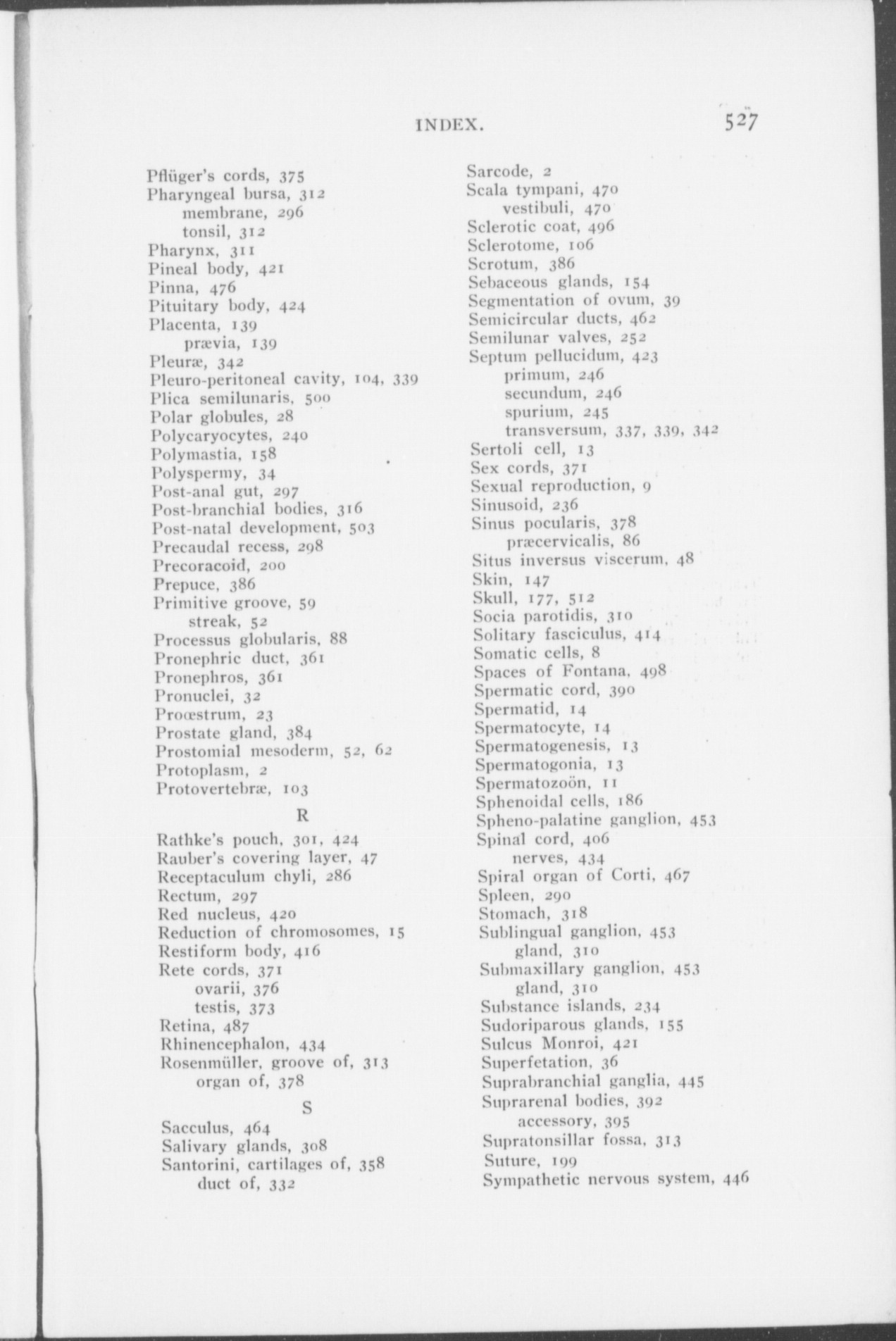 INDEX. 527

Pflüger's cords, 375
Pharyngeal bursa, 312
membrane, 296
tonsil, 312
Pharynx, 311
Pineal body, 421
Pinna, 476
Pituitary body, 424
Placenta, 139
prævia, 139
Pleuræ, 342
Pleuro-peritoneal cavity, 104, 339
Plica semilunaris, 500
Polar globules, 28
Polycaryocytes, 240
Polymastia, 158
Polyspermy, 34
Post-anal gut, 297
Post-branchial bodies, 316
Post-natal development, 503
Precaudal recess, 298
Precoracoid, 200
Prepuce, 386
Primitive groove, 59
streak, 52
Processus globularis, 88
Pronephric duct, 361
Pronephros, 361
Pronuclei, 32
Proœstrum, 23
Prostate gland, 384
Prostomial mesoderm, 52, 62
Protoplasm, 2
Protovertebræ, 103

R

Rathke's pouch, 301, 424
Rauber's covering layer, 47
Receptaculum chyli, 286
Rectum, 297
Red nucleus, 420
Reduction of chromosomes, 15
Restiform body, 416
Rete cords, 371
ovarii, 376
testis, 373
Retina, 487
Rhinencephalon, 434
Rosenmüller, groove of, 313
organ of, 378

S

Sacculus, 464
Salivary glands, 308
Santorini, cartilages of, 358
duct of, 332

Sarcode, 2
Scala tympani, 470
vestibuli, 470
Sclerotic coat, 496
Sclerotome, 106
Scrotum, 386
Sebaceous glands, 154
Segmentation of ovum, 39
Semicircular ducts, 462
Semilunar valves, 252
Septum pellucidum, 423
primum, 246
secundum, 246
spurium, 245
transversum, 337, 339, 342
Sertoli cell, 13
Sex cords, 371
Sexual reproduction, 9
Sinusoid, 236
Sinus pocularis, 378
præcervicalis, 86
Situs inversus viscerum, 48
Skin, 147
Skull, 177, 512
Socia parotidis, 310
Solitary fasciculus, 414
Somatic cells, 8
Spaces of Fontana, 498
Spermatic cord, 390
Spermatid, 14
Spermatocyte, 14
Spermatogenesis, 13
Spermatogonia, 13
Spermatozoön, 11
Sphenoidal cells, 186
Spheno-palatine ganglion, 453
Spinal cord, 406
nerves, 434
Spiral organ of Corti, 467
Spleen, 290
Stomach, 318
Sublingual ganglion, 453
gland, 310
Submaxillary ganglion, 453
gland, 310
Substance islands, 234
Sudoriparous glands, 155
Sulcus Monroi, 421
Superfetation, 36
Suprabranchial ganglia, 445
Suprarenal bodies, 392
accessory, 395
Supratonsillar fossa, 313
Suture, 199
Sympathetic nervous system, 446